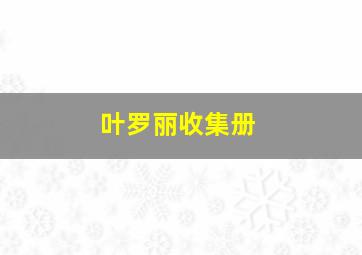 叶罗丽收集册